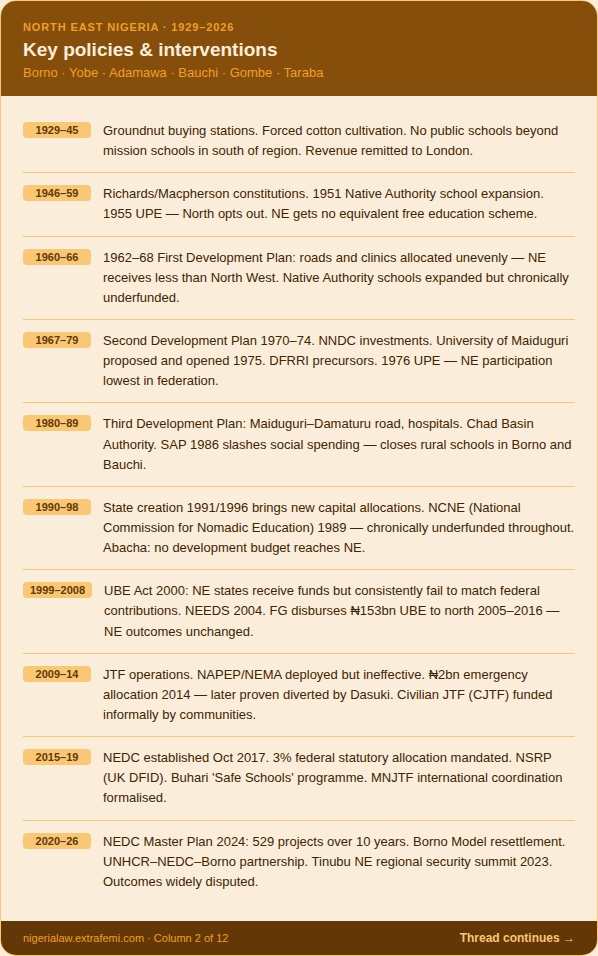 NORTH EAST NIGERIA · 1929–2026

Key policies & interventions

Borno · Yobe · Adamawa · Bauchi · Gombe · Taraba

1929–45 Groundnut buying stations. Forced cotton cultivation. No public schools beyond mission schools in south of region. Revenue remitted to London.

1946–59 Richards/Macpherson constitutions. 1951 Native Authority school expansion. 1955 UPE — North opts out. NE gets no equivalent free education scheme.

1960–66 1962–68 First Development Plan: roads and clinics allocated unevenly — NE receives less than North West. Native Authority schools expanded but chronically underfunded.

1967–79 Second Development Plan 1970–74. NNDC investments. University of Maiduguri proposed and opened 1975. DFRRI precursors. 1976 UPE — NE participation lowest in federation.

1980–89 Third Development Plan: Maiduguri–Damaturu road, hospitals. Chad Basin Authority. SAP 1986 slashes social spending — closes rural schools in Borno and Bauchi.

1990–98 State creation 1991/1996 brings new capital allocations. NCNE (National Commission for Nomadic Education) 1989 — chronically underfunded throughout. Abacha: no development budget reaches NE.

1999–2008 UBE Act 2000: NE states receive funds but consistently fail to match federal contributions. NEEDS 2004. FG disburses ₦153bn UBE to north 2005–2016 — NE outcomes unchanged.

2009–14 JTF operations. NAPEP/NEMA deployed but ineffective. ₦2bn emergency allocation 2014 — later proven diverted by Dasuki. Civilian JTF (CJTF) funded informally by communities.

2015–19 NEDC established Oct 2017. 3% federal statutory allocation mandated. NSRP (UK DFID). Buhari 'Safe Schools' programme. MNJTF international coordination formalised.

2020–26 NEDC Master Plan 2024: 529 projects over 10 years. Borno Model resettlement. UNHCR–NEDC–Borno partnership. Tinubu NE regional security summit 2023. Outcomes widely disputed.

nigerialaw.extrafemi.com · Column 2 of 12

Thread continues →